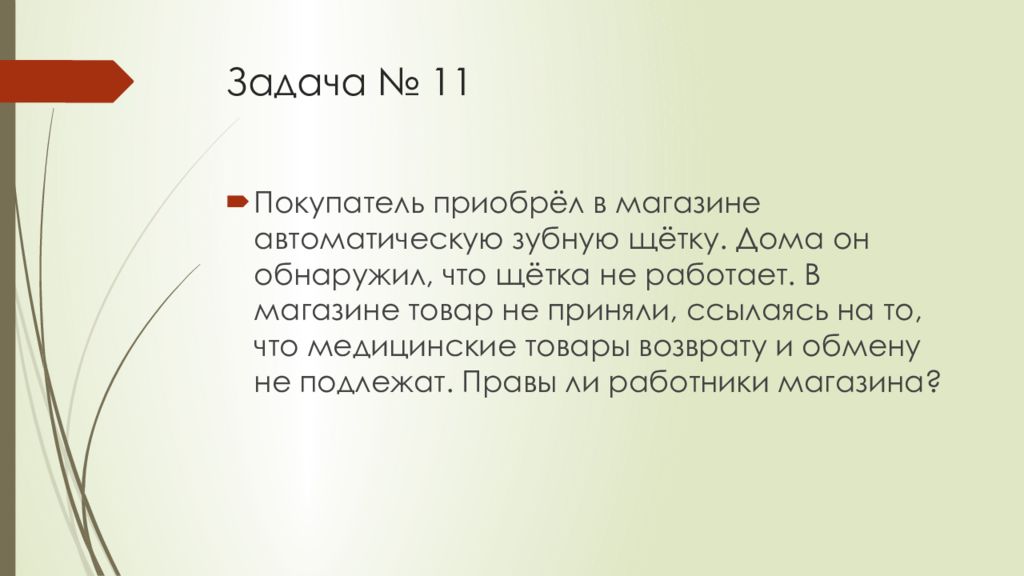 Задача № 11

Покупатель приобрёл в магазине автоматическую зубную щётку. Дома он обнаружил, что щётка не работает. В магазине товар не приняли, ссылаясь на то, что медицинские товары возврату и обмену не подлежат. Правы ли работники магазина?